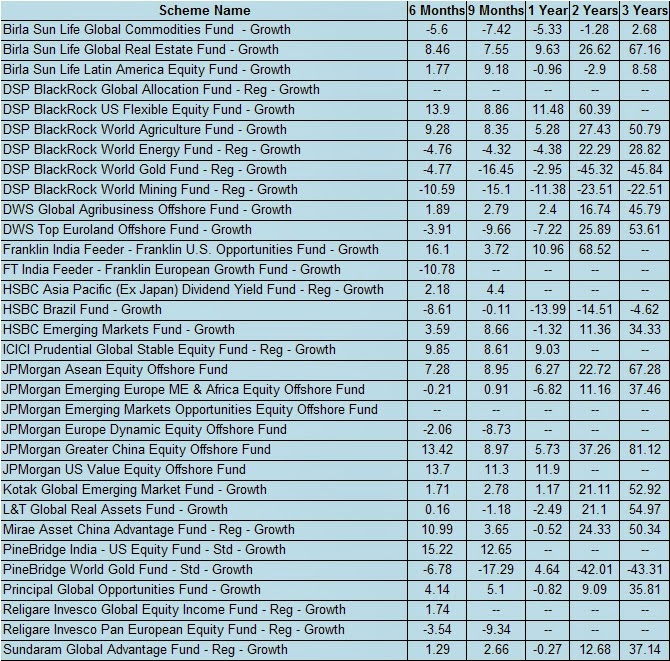 | Scheme Name | 6 Months | 9 Months | 1 Year | 2 Years | 3 Years |
|---|---|---|---|---|---|
| Birla Sun Life Global Commodities Fund - Growth | -5.6 | -7.42 | -5.33 | -1.28 | 2.68 |
| Birla Sun Life Global Real Estate Fund - Growth | 8.46 | 7.55 | 9.63 | 26.62 | 67.16 |
| Birla Sun Life Latin America Equity Fund - Growth | 1.77 | 9.18 | -0.96 | -2.9 | 8.58 |
| DSP BlackRock Global Allocation Fund - Reg - Growth | -- | -- | -- | -- | -- |
| DSP BlackRock US Flexible Equity Fund - Growth | 13.9 | 8.86 | 11.48 | 60.39 | -- |
| DSP BlackRock World Agriculture Fund - Growth | 9.28 | 8.35 | 5.28 | 27.43 | 50.79 |
| DSP BlackRock World Energy Fund - Reg - Growth | -4.76 | -4.32 | -4.38 | 22.29 | 28.82 |
| DSP BlackRock World Gold Fund - Reg - Growth | -4.77 | -16.45 | -2.95 | -45.32 | -45.84 |
| DSP BlackRock World Mining Fund - Reg - Growth | -10.59 | -15.1 | -11.38 | -23.51 | -22.51 |
| DWS Global Agribusiness Offshore Fund - Growth | 1.89 | 2.79 | 2.4 | 16.74 | 45.79 |
| DWS Top Euroland Offshore Fund - Growth | -3.91 | -9.66 | -7.22 | 25.89 | 53.61 |
| Franklin India Feeder - Franklin U.S. Opportunities Fund - Growth | 16.1 | 3.72 | 10.96 | 68.52 | -- |
| FT India Feeder - Franklin European Growth Fund - Growth | -10.78 | -- | -- | -- | -- |
| HSBC Asia Pacific (Ex Japan) Dividend Yield Fund - Reg - Growth | 2.18 | 4.4 | -- | -- | -- |
| HSBC Brazil Fund - Growth | -8.61 | -0.11 | -13.99 | -14.51 | -4.62 |
| HSBC Emerging Markets Fund - Growth | 3.59 | 8.66 | -1.32 | 11.36 | 34.33 |
| ICICI Prudential Global Stable Equity Fund - Reg - Growth | 9.85 | 8.61 | 9.03 | -- | -- |
| JPMorgan Asean Equity Offshore Fund | 7.28 | 8.95 | 6.27 | 22.72 | 67.28 |
| JPMorgan Emerging Europe ME & Africa Equity Offshore Fund | -0.21 | 0.91 | -6.82 | 11.16 | 37.46 |
| JPMorgan Emerging Markets Opportunities Equity Offshore Fund | -- | -- | -- | -- | -- |
| JPMorgan Europe Dynamic Equity Offshore Fund | -2.06 | -8.73 | -- | -- | -- |
| JPMorgan Greater China Equity Offshore Fund | 13.42 | 8.97 | 5.73 | 37.26 | 81.12 |
| JPMorgan US Value Equity Offshore Fund | 13.7 | 11.3 | 11.9 | -- | -- |
| Kotak Global Emerging Market Fund - Growth | 1.71 | 2.78 | 1.17 | 21.11 | 52.92 |
| L&T Global Real Assets Fund - Growth | 0.16 | -1.18 | -2.49 | 21.1 | 54.97 |
| Mirae Asset China Advantage Fund - Reg - Growth | 10.99 | 3.65 | -0.52 | 24.33 | 50.34 |
| PineBridge India - US Equity Fund - Std - Growth | 15.22 | 12.65 | -- | -- | -- |
| PineBridge World Gold Fund - Std - Growth | -6.78 | -17.29 | 4.64 | -42.01 | -43.31 |
| Principal Global Opportunities Fund - Growth | 4.14 | 5.1 | -0.82 | 9.09 | 35.81 |
| Religare Invesco Global Equity Income Fund - Reg - Growth | 1.74 | -- | -- | -- | -- |
| Religare Invesco Pan European Equity Fund - Reg - Growth | -3.54 | -9.34 | -- | -- | -- |
| Sundaram Global Advantage Fund - Reg - Growth | 1.29 | 2.66 | -0.27 | 12.68 | 37.14 |